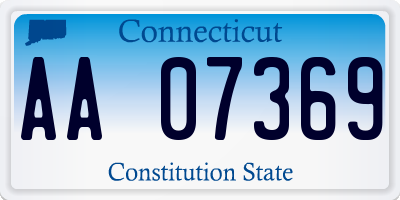 Connecticut

AA 07369

Constitution State